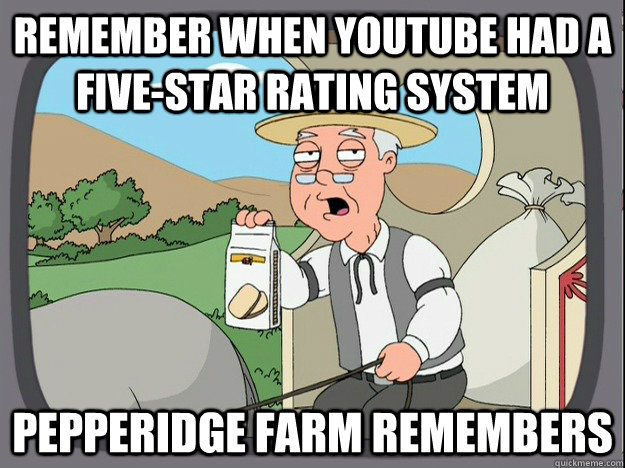 REMEMBER WHEN YOUTUBE HAD A FIVE-STAR RATING SYSTEM

PEPPERIDGE FARM REMEMBERS

quickmeme.com